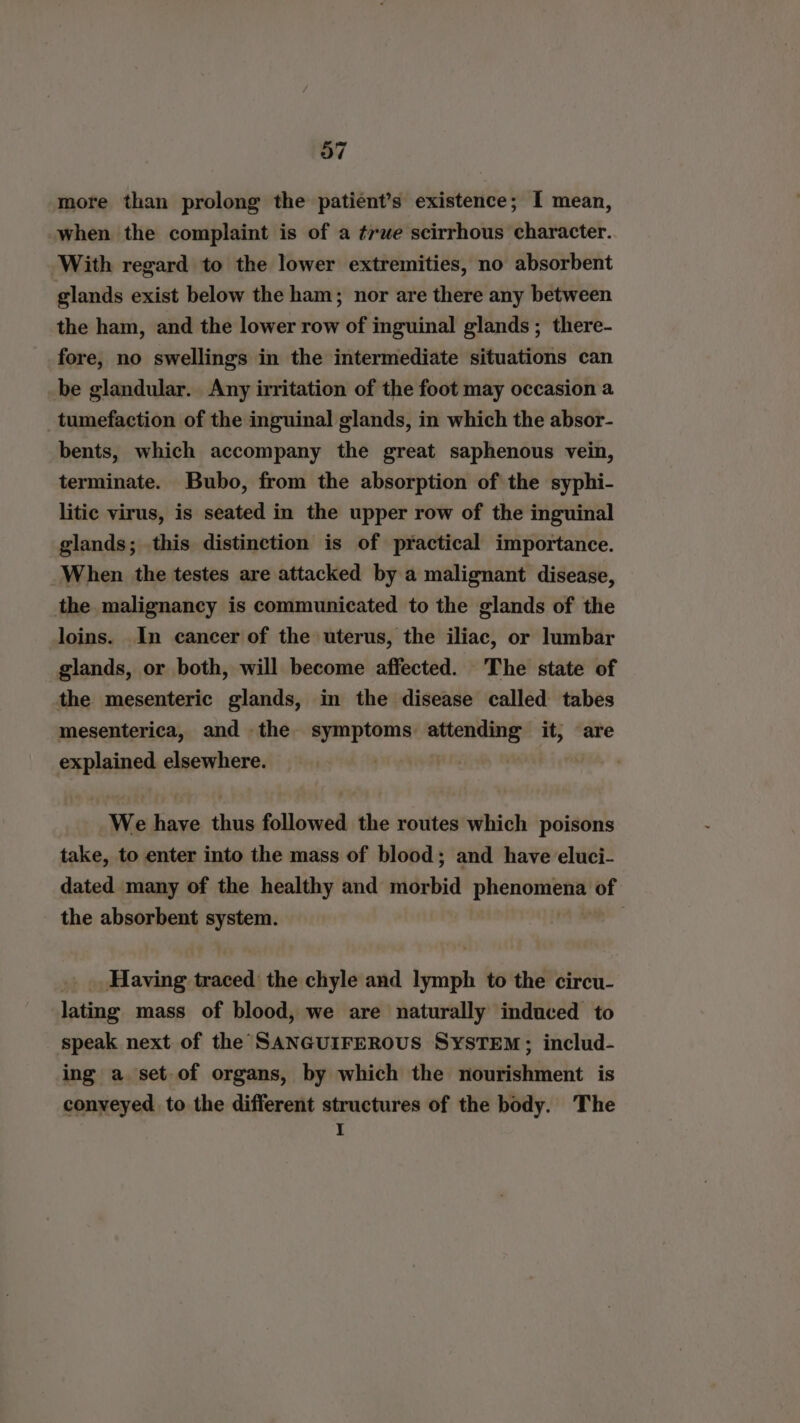 57

more than prolong the patient's existence; I mean, when the complaint is of a true scirrhous character. With regard to the lower extremities, no absorbent glands exist below the ham; nor are there any between the ham, and the lower row of inguinal glands; therefore, no swellings in the intermediate situations can be glandular. Any irritation of the foot may occasion a tumefaction of the inguinal glands, in which the absorbents, which accompany the great saphenous vein, terminate. Bubo, from the absorption of the syphilitic virus, is seated in the upper row of the inguinal glands; this distinction is of practical importance. When the testes are attacked by a malignant disease, the malignancy is communicated to the glands of the loins. In cancer of the uterus, the iliac, or lumbar glands, or both, will become affected. The state of the mesenteric glands, in the disease called tabes mesenterica, and the symptoms attending it, are explained elsewhere.

We have thus followed the routes which poisons take, to enter into the mass of blood; and have elucidated many of the healthy and morbid phenomena of the absorbent system.

Having traced the chyle and lymph to the circulating mass of blood, we are naturally induced to speak next of the SANGUIFEROUS SYSTEM; including a set of organs, by which the nourishment is conveyed to the different structures of the body. The

I